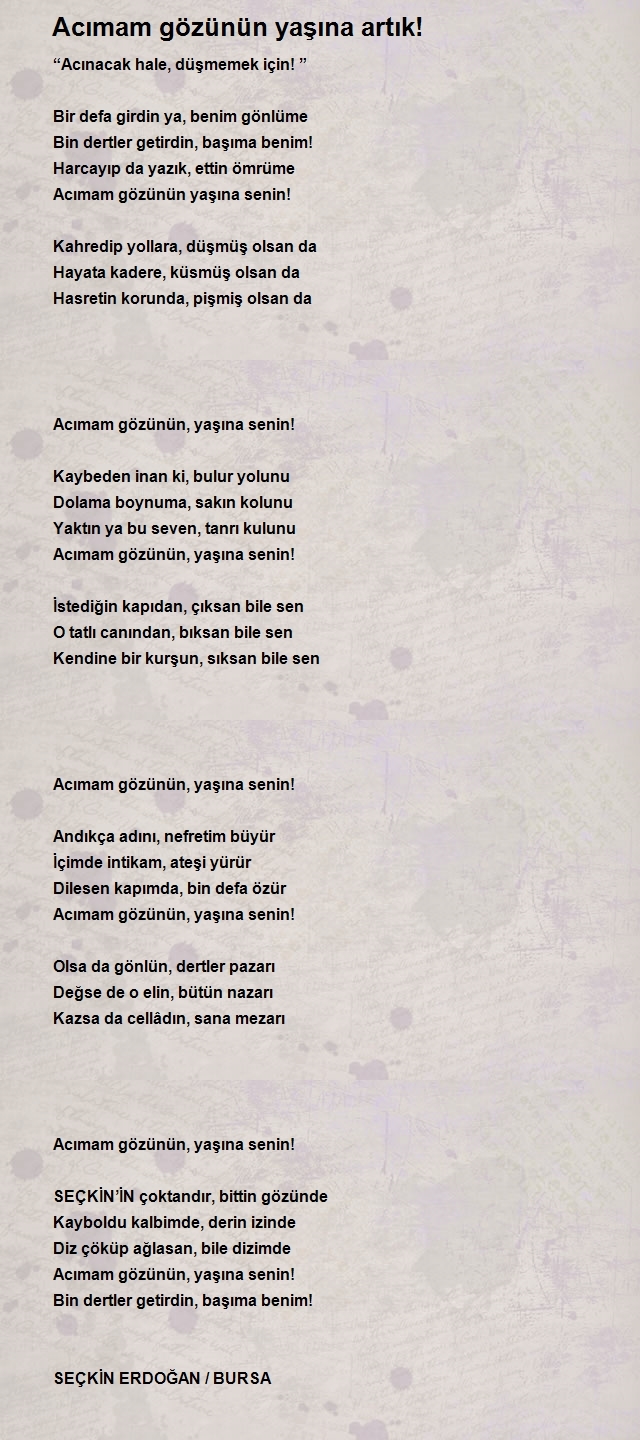 Acımam gözünün yaşına artık!

“Acınacak hale, düşmemek için! ”

Bir defa girdin ya, benim gönlüme
Bin dertler getirdin, başıma benim!
Harcayıp da yazık, ettin ömrüme
Acımam gözünün yaşına senin!

Kahredip yollara, düşmüş olsan da
Hayata kadere, küsmüş olsan da
Hasretin korunda, pişmiş olsan da

Acımam gözünün, yaşına senin!

Kaybeden inan ki, bulur yolunu
Dolama boynuma, sakın kolunu
Yaktın ya bu seven, tanrı kulunu
Acımam gözünün, yaşına senin!

İstediğin kapıdan, çıksan bile sen
O tatlı canından, bıksan bile sen
Kendine bir kurşun, sıksan bile sen

Acımam gözünün, yaşına senin!

Andıkça adını, nefretim büyür
İçimde intikam, ateşi yürür
Dilesen kapımda, bin defa özür
Acımam gözünün, yaşına senin!

Olsa da gönlün, dertler pazarı
Değse de o elin, bütün nazarı
Kazsa da cellâdın, sana mezarı

Acımam gözünün, yaşına senin!

SEÇKİN’İN çoktandır, bittin gözünde
Kayboldu kalbimde, derin izinde
Diz çöküp ağlasan, bile dizimde
Acımam gözünün, yaşına senin!
Bin dertler getirdin, başıma benim!

SEÇKİN ERDOĞAN / BURSA